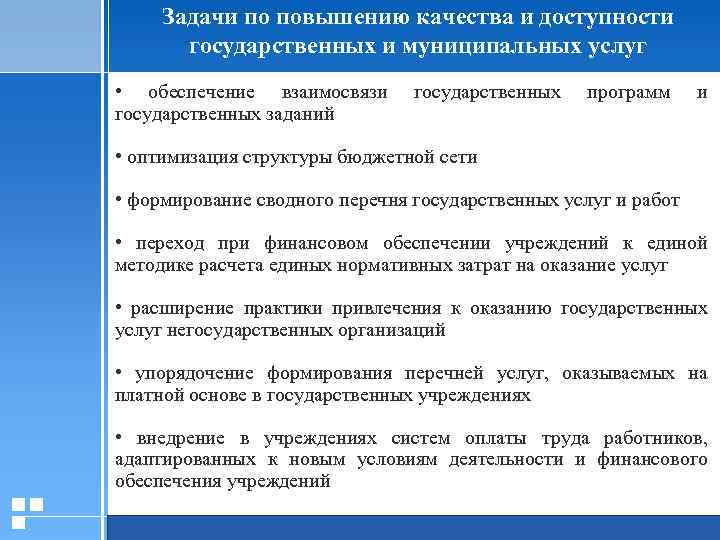 Задачи по повышению качества и доступности государственных и муниципальных услуг

• обеспечение взаимосвязи государственных программ и государственных заданий

• оптимизация структуры бюджетной сети

• формирование сводного перечня государственных услуг и работ

• переход при финансовом обеспечении учреждений к единой методике расчета единых нормативных затрат на оказание услуг

• расширение практики привлечения к оказанию государственных услуг негосударственных организаций

• упорядочение формирования перечней услуг, оказываемых на платной основе в государственных учреждениях

• внедрение в учреждениях систем оплаты труда работников, адаптированных к новым условиям деятельности и финансового обеспечения учреждений